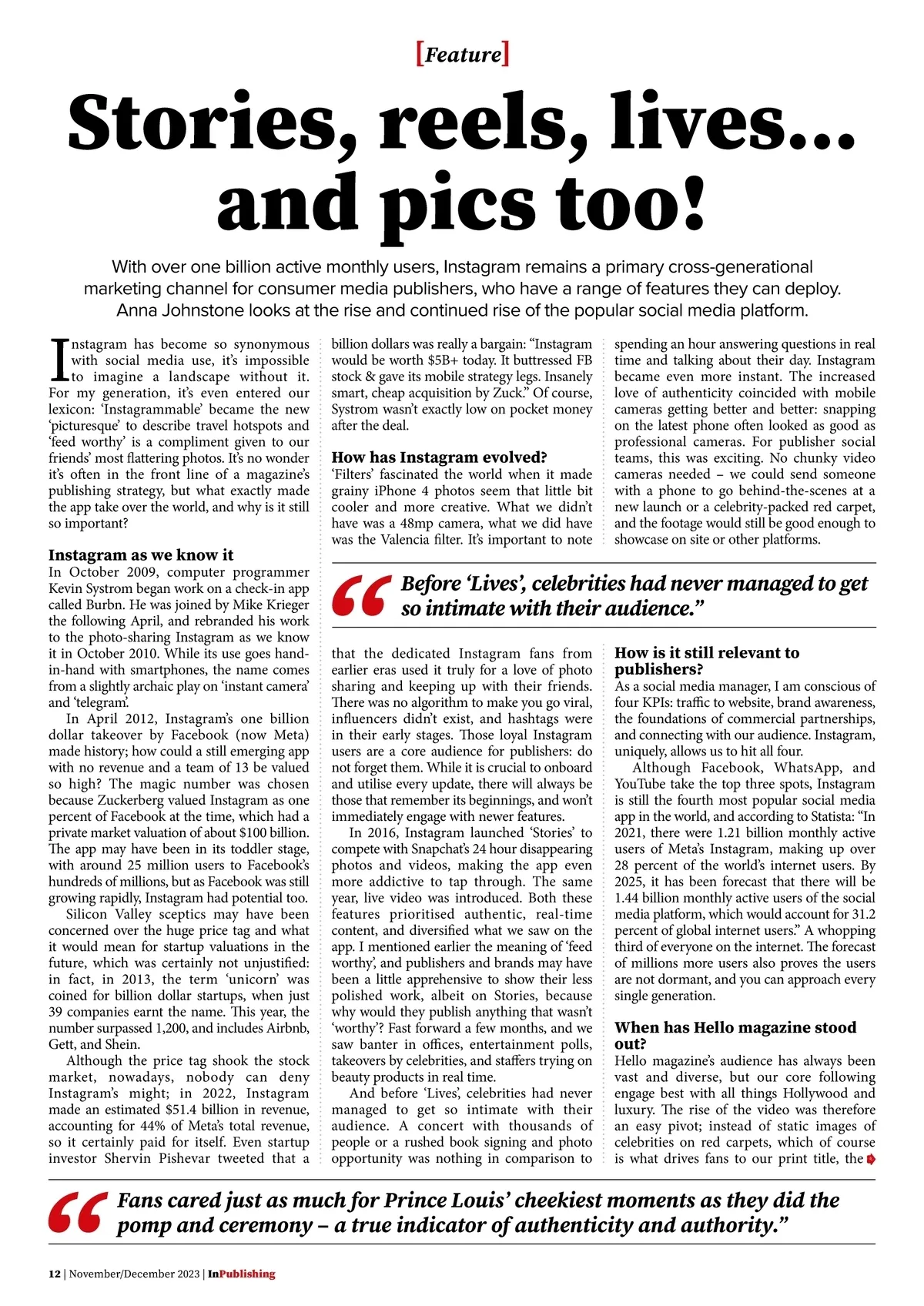 [Feature]

Stories, reels, lives... and pics too!

With over one billion active monthly users, Instagram remains a primary cross-generational marketing channel for consumer media publishers, who have a range of features they can deploy. Anna Johnstone looks at the rise and continued rise of the popular social media platform.

Instagram has become so synonymous with social media use, it's impossible to imagine a landscape without it. For my generation, it's even entered our lexicon: 'Instagrammable' became the new 'picturesque' to describe travel hotspots and 'feed worthy' is a compliment given to our friends' most flattering photos. It's no wonder it's often in the front line of a magazine's publishing strategy, but what exactly made the app take over the world, and why is it still so important?

Instagram as we know it
In October 2009, computer programmer Kevin Systrom began work on a check-in app called Burbn. He was joined by Mike Krieger the following April, and rebranded his work to the photo-sharing Instagram as we know it in October 2010. While its use goes hand-in-hand with smartphones, the name comes from a slightly archaic play on 'instant camera' and 'telegram'.

In April 2012, Instagram's one billion dollar takeover by Facebook (now Meta) made history; how could a still emerging app with no revenue and a team of 13 be valued so high? The magic number was chosen because Zuckerberg valued Instagram as one percent of Facebook at the time, which had a private market valuation of about $100 billion. The app may have been in its toddler stage, with around 25 million users to Facebook's hundreds of millions, but as Facebook was still growing rapidly, Instagram had potential too.

Silicon Valley sceptics may have been concerned over the huge price tag and what it would mean for startup valuations in the future, which was certainly not unjustified: in fact, in 2013, the term 'unicorn' was coined for billion dollar startups, when just 39 companies earnt the name. This year, the number surpassed 1,200, and includes Airbnb, Gett, and Shein.

Although the price tag shook the stock market, nowadays, nobody can deny Instagram's might; in 2022, Instagram made an estimated $51.4 billion in revenue, accounting for 44% of Meta's total revenue, so it certainly paid for itself. Even startup investor Shervin Pishevar tweeted that a billion dollars was really a bargain: "Instagram would be worth $5B+ today. It buttressed FB stock & gave its mobile strategy legs. Insanely smart, cheap acquisition by Zuck." Of course, Systrom wasn't exactly low on pocket money after the deal.

How has Instagram evolved?
'Filters' fascinated the world when it made grainy iPhone 4 photos seem that little bit cooler and more creative. What we didn't have was a 48mp camera, what we did have was the Valencia filter. It's important to note that the dedicated Instagram fans from earlier eras used it truly for a love of photo sharing and keeping up with their friends. There was no algorithm to make you go viral, influencers didn't exist, and hashtags were in their early stages. Those loyal Instagram users are a core audience for publishers: do not forget them. While it is crucial to onboard and utilise every update, there will always be those that remember its beginnings, and won't immediately engage with newer features.

In 2016, Instagram launched 'Stories' to compete with Snapchat's 24 hour disappearing photos and videos, making the app even more addictive to tap through. The same year, live video was introduced. Both these features prioritised authentic, real-time content, and diversified what we saw on the app. I mentioned earlier the meaning of 'feed worthy', and publishers and brands may have been a little apprehensive to show their less polished work, albeit on Stories, because why would they publish anything that wasn't 'worthy'? Fast forward a few months, and we saw banter in offices, entertainment polls, takeovers by celebrities, and staffers trying on beauty products in real time.

And before 'Lives', celebrities had never managed to get so intimate with their audience. A concert with thousands of people or a rushed book signing and photo opportunity was nothing in comparison to spending an hour answering questions in real time and talking about their day. Instagram became even more instant. The increased love of authenticity coincided with mobile cameras getting better and better: snapping on the latest phone often looked as good as professional cameras. For publisher social teams, this was exciting. No chunky video cameras needed – we could send someone with a phone to go behind-the-scenes at a new launch or a celebrity-packed red carpet, and the footage would still be good enough to showcase on site or other platforms.

"Before 'Lives', celebrities had never managed to get so intimate with their audience."

How is it still relevant to publishers?
As a social media manager, I am conscious of four KPIs: traffic to website, brand awareness, the foundations of commercial partnerships, and connecting with our audience. Instagram, uniquely, allows us to hit all four.

Although Facebook, WhatsApp, and YouTube take the top three spots, Instagram is still the fourth most popular social media app in the world, and according to Statista: "In 2021, there were 1.21 billion monthly active users of Meta's Instagram, making up over 28 percent of the world's internet users. By 2025, it has been forecast that there will be 1.44 billion monthly active users of the social media platform, which would account for 31.2 percent of global internet users." A whopping third of everyone on the internet. The forecast of millions more users also proves the users are not dormant, and you can approach every single generation.

When has Hello magazine stood out?
Hello magazine's audience has always been vast and diverse, but our core following engage best with all things Hollywood and luxury. The rise of the video was therefore an easy pivot; instead of static images of celebrities on red carpets, which of course is what drives fans to our print title, the

"Fans cared just as much for Prince Louis' cheekiest moments as they did the pomp and ceremony – a true indicator of authenticity and authority."

12 | November/December 2023 | InPublishing